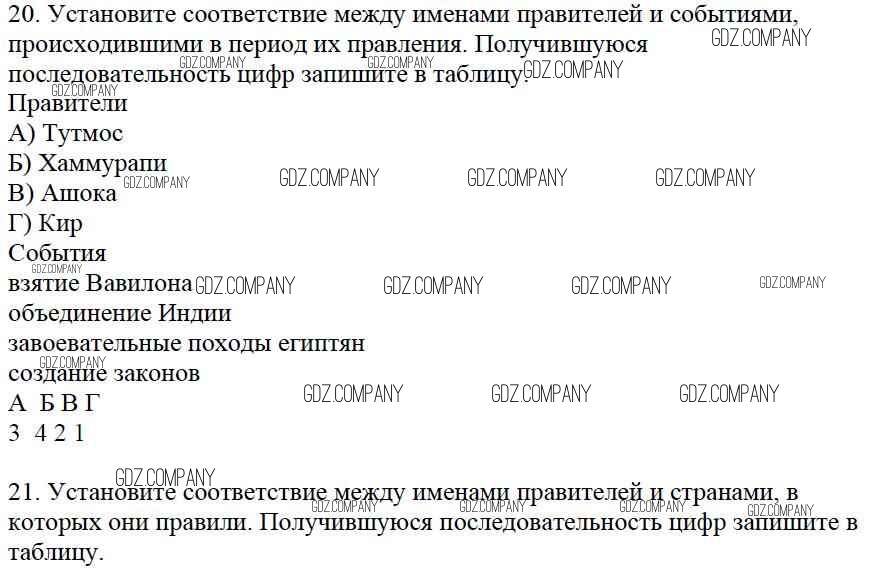 20. Установите соответствие между именами правителей и событиями, происходившими в период их правления. Получившуюся последовательность цифр запишите в таблицу.
Правители
А) Тутмос
Б) Хаммурапи
В) Ашока
Г) Кир
События
взятие Вавилона
объединение Индии
завоевательные походы египтян
создание законов
А Б В Г
3 4 2 1

21. Установите соответствие между именами правителей и странами, в которых они правили. Получившуюся последовательность цифр запишите в таблицу.

GDZ.COMPANY